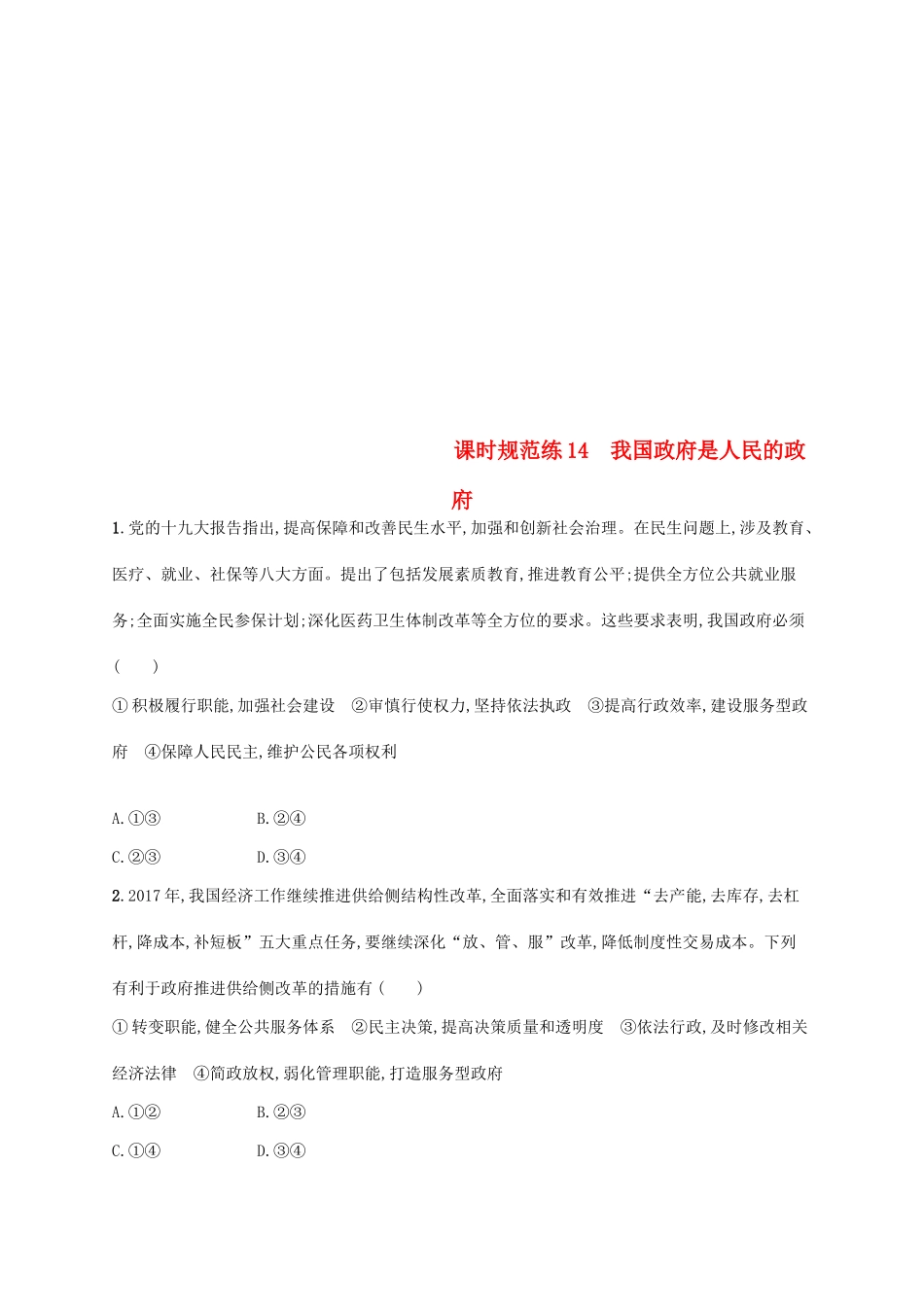 课时规范练14　我国政府是人民的政府

1.党的十九大报告指出,提高保障和改善民生水平,加强和创新社会治理。在民生问题上,涉及教育、医疗、就业、社保等八大方面。提出了包括发展素质教育,推进教育公平;提供全方位公共就业服务;全面实施全民参保计划;深化医药卫生体制改革等全方位的要求。这些要求表明,我国政府必须(　　)

①积极履行职能,加强社会建设　②审慎行使权力,坚持依法执政　③提高行政效率,建设服务型政府　④保障人民民主,维护公民各项权利

A.①③　　B.②④

C.②③　　D.③④

2.2017年,我国经济工作继续推进供给侧结构性改革,全面落实和有效推进“去产能,去库存,去杠杆,降成本,补短板”五大重点任务,要继续深化“放、管、服”改革,降低制度性交易成本。下列有利于政府推进供给侧改革的措施有(　　)

①转变职能,健全公共服务体系　②民主决策,提高决策质量和透明度　③依法行政,及时修改相关经济法律　④简政放权,弱化管理职能,打造服务型政府

A.①②　　B.②③

C.①④　　D.③④